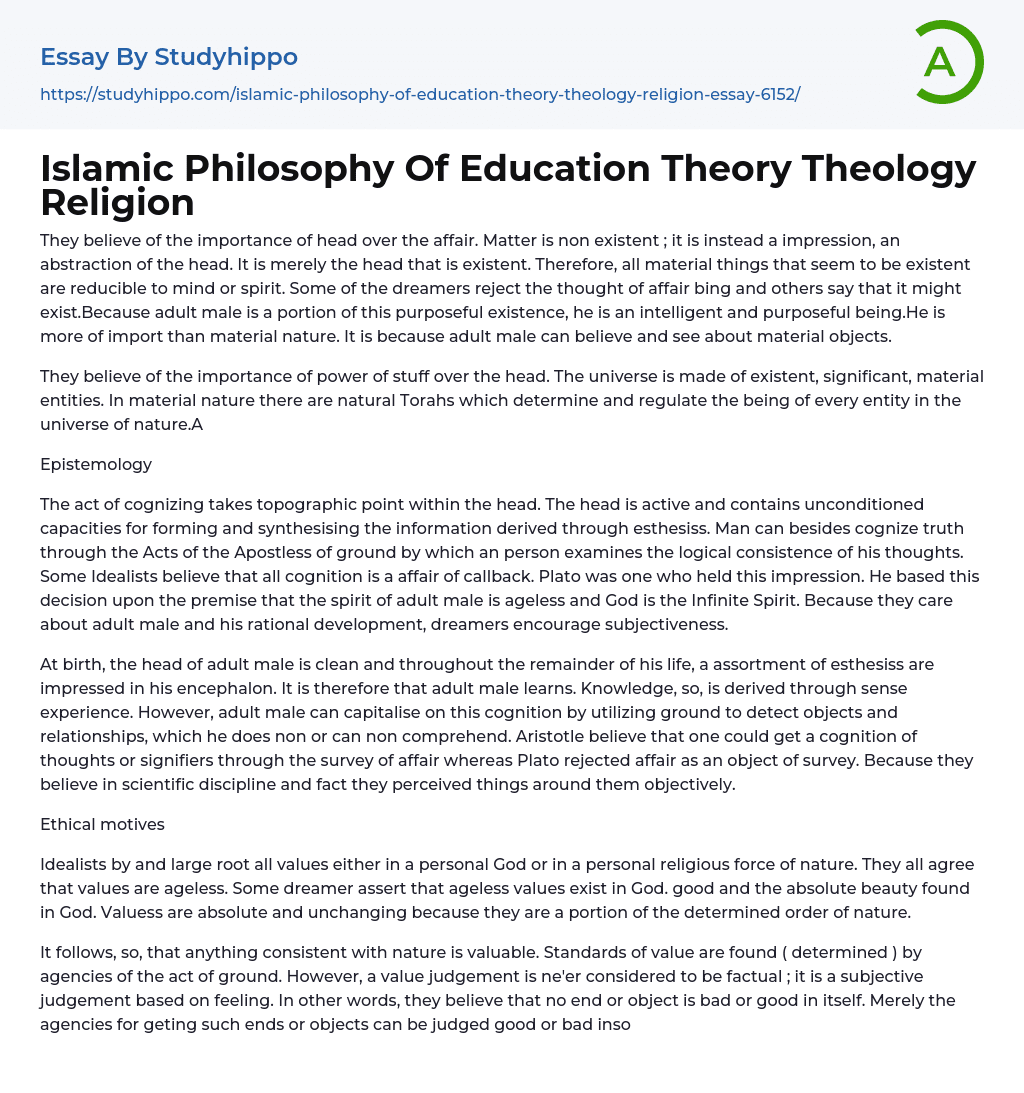 Essay By Studyhippo

https://studyhippo.com/islamic-philosophy-of-education-theory-theology-religion-essay-6152/

A

Islamic Philosophy Of Education Theory Theology Religion

They believe of the importance of head over the affair. Matter is non existent ; it is instead a impression, an abstraction of the head. It is merely the head that is existent. Therefore, all material things that seem to be existent are reducible to mind or spirit. Some of the dreamers reject the thought of affair bing and others say that it might exist.Because adult male is a portion of this purposeful existence, he is an intelligent and purposeful being.He is more of import than material nature. It is because adult male can believe and see about material objects.

They believe of the importance of power of stuff over the head. The universe is made of existent, significant, material entities. In material nature there are natural Torahs which determine and regulate the being of every entity in the universe of nature.A

Epistemology

The act of cognizing takes topographic point within the head. The head is active and contains unconditioned capacities for forming and synthesising the information derived through esthesiss. Man can besides cognize truth through the Acts of the Apostless of ground by which an person examines the logical consistence of his thoughts. Some Idealists believe that all cognition is a affair of callback. Plato was one who held this impression. He based this decision upon the premise that the spirit of adult male is ageless and God is the Infinite Spirit. Because they care about adult male and his rational development, dreamers encourage subjectiveness.

At birth, the head of adult male is clean and throughout the remainder of his life, a assortment of esthesiss are impressed in his encephalon. It is therefore that adult male learns. Knowledge, so, is derived through sense experience. However, adult male can capitalise on this cognition by utilizing ground to detect objects and relationships, which he does non or can non comprehend. Aristotle believe that one could get a cognition of thoughts or signifiers through the survey of affair whereas Plato rejected affair as an object of survey. Because they believe in scientific discipline and fact they perceived things around them objectively.

Ethical motives

Idealists by and large root all values either in a personal God or in a personal religious force of nature. They all agree that values are ageless. Some dreamer assert that ageless values exist in God. good and the absolute beauty found in God. Valuess are absolute and unchanging because they are a portion of the determined order of nature.

It follows, so, that anything consistent with nature is valuable. Standards of value are found ( determined ) by agencies of the act of ground. However, a value judgement is ne'er considered to be factual ; it is a subjective judgement based on feeling. In other words, they believe that no end or object is bad or good in itself. Merely the agencies for geting such ends or objects can be judged good or bad inso